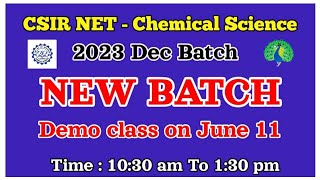 CSIR NET - Chemical Science

2023 Dec Batch

NEW BATCH

Demo class on June 11

Time : 10:30 am To 1:30 pm